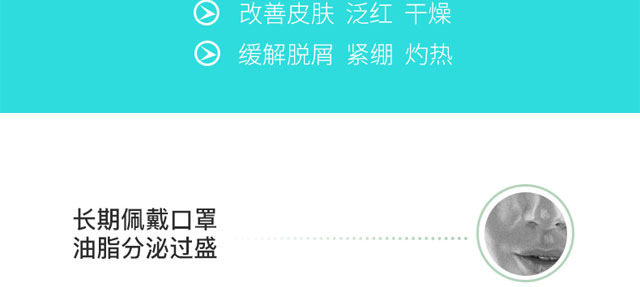 改善皮肤 泛红 干燥

缓解脱屑 紧绷 灼热

长期佩戴口罩
油脂分泌过盛